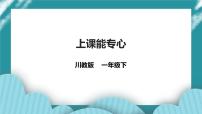 上课能专心

川教版　一年级下